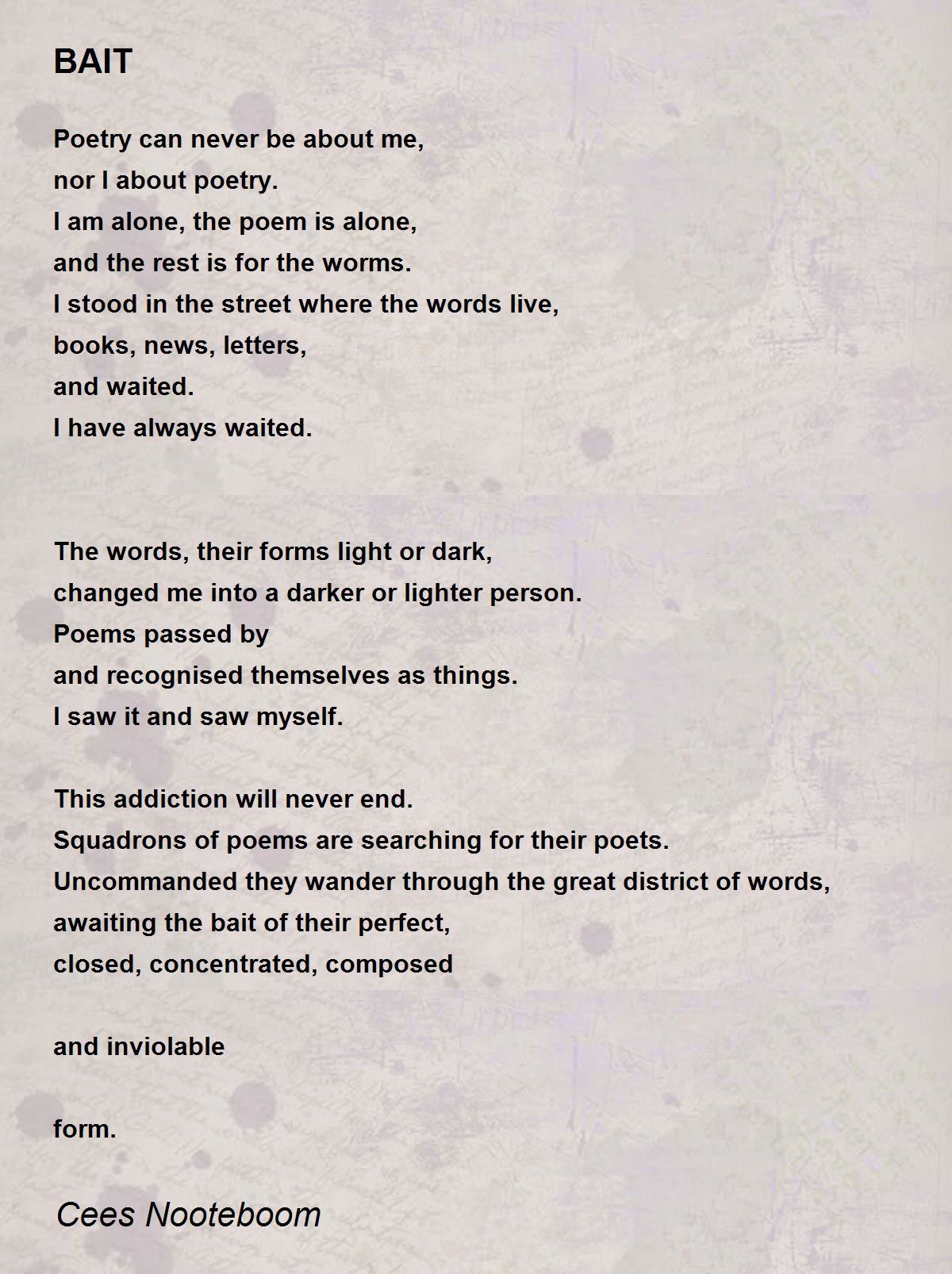 BAIT

Poetry can never be about me,
nor I about poetry.
I am alone, the poem is alone,
and the rest is for the worms.
I stood in the street where the words live,
books, news, letters,
and waited.
I have always waited.

The words, their forms light or dark,
changed me into a darker or lighter person.
Poems passed by
and recognised themselves as things.
I saw it and saw myself.

This addiction will never end.
Squadrons of poems are searching for their poets.
Uncommanded they wander through the great district of words,
awaiting the bait of their perfect,
closed, concentrated, composed

and inviolable

form.

Cees Nooteboom